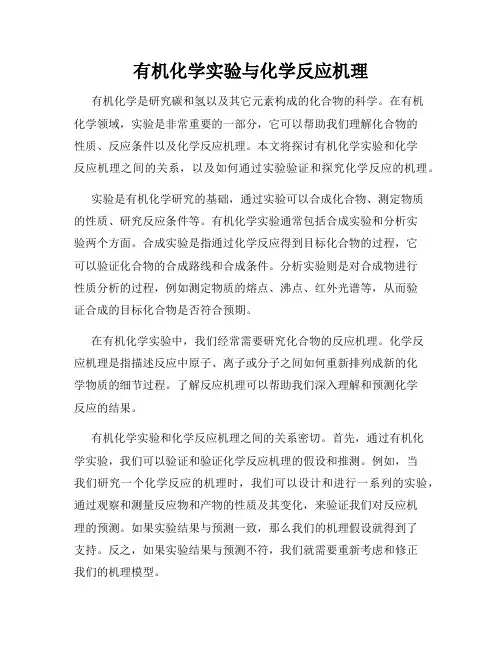 有机化学实验与化学反应机理

有机化学是研究碳和氢以及其它元素构成的化合物的科学。在有机化学领域，实验是非常重要的一部分，它可以帮助我们理解化合物的性质、反应条件以及化学反应机理。本文将探讨有机化学实验和化学反应机理之间的关系，以及如何通过实验验证和探究化学反应的机理。

实验是有机化学研究的基础，通过实验可以合成化合物、测定物质的性质、研究反应条件等。有机化学实验通常包括合成实验和分析实验两个方面。合成实验是指通过化学反应得到目标化合物的过程，它可以验证化合物的合成路线和合成条件。分析实验则是对合成物进行性质分析的过程，例如测定物质的熔点、沸点、红外光谱等，从而验证合成的目标化合物是否符合预期。

在有机化学实验中，我们经常需要研究化合物的反应机理。化学反应机理是指描述反应中原子、离子或分子之间如何重新排列成新的化学物质的细节过程。了解反应机理可以帮助我们深入理解和预测化学反应的结果。

有机化学实验和化学反应机理之间的关系密切。首先，通过有机化学实验，我们可以验证和验证化学反应机理的假设和推测。例如，当我们研究一个化学反应的机理时，我们可以设计和进行一系列的实验，通过观察和测量反应物和产物的性质及其变化，来验证我们对反应机理的预测。如果实验结果与预测一致，那么我们的机理假设就得到了支持。反之，如果实验结果与预测不符，我们就需要重新考虑和修正我们的机理模型。